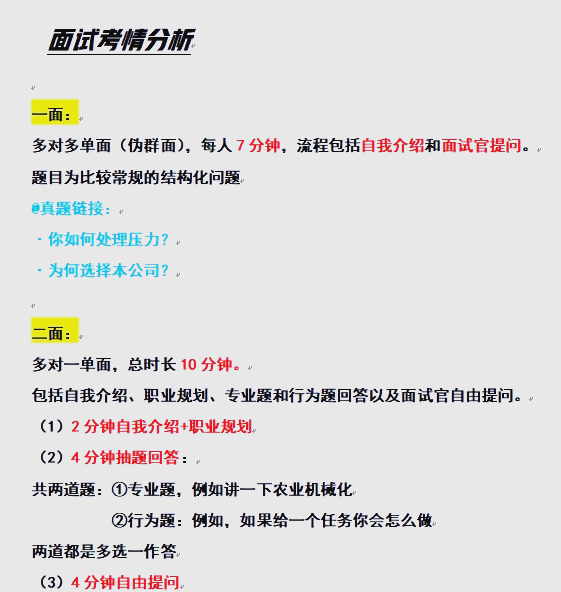 面试考情分析

一面：

多对多单面（伪群面），每人 7 分钟，流程包括自我介绍和面试官提问。

题目为比较常规的结构化问题

@真题链接：

· 你如何处理压力？

· 为何选择本公司？

二面：

多对一单面，总时长 10 分钟。

包括自我介绍、职业规划、专业题和行为题回答以及面试官自由提问。

（1）2 分钟自我介绍+职业规划

（2）4 分钟抽题回答：

共两道题：①专业题，例如讲一下农业机械化

②行为题：例如，如果给一个任务你会怎么做

两道都是多选一作答

（3）4 分钟自由提问